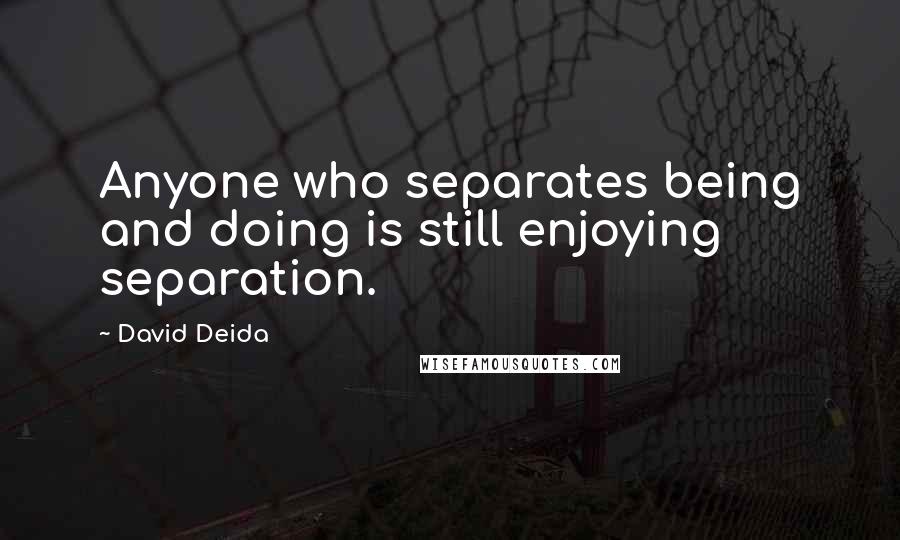 Anyone who separates being and doing is still enjoying separation.

~ David Deida

WISEFAMOUSQUOTES.COM